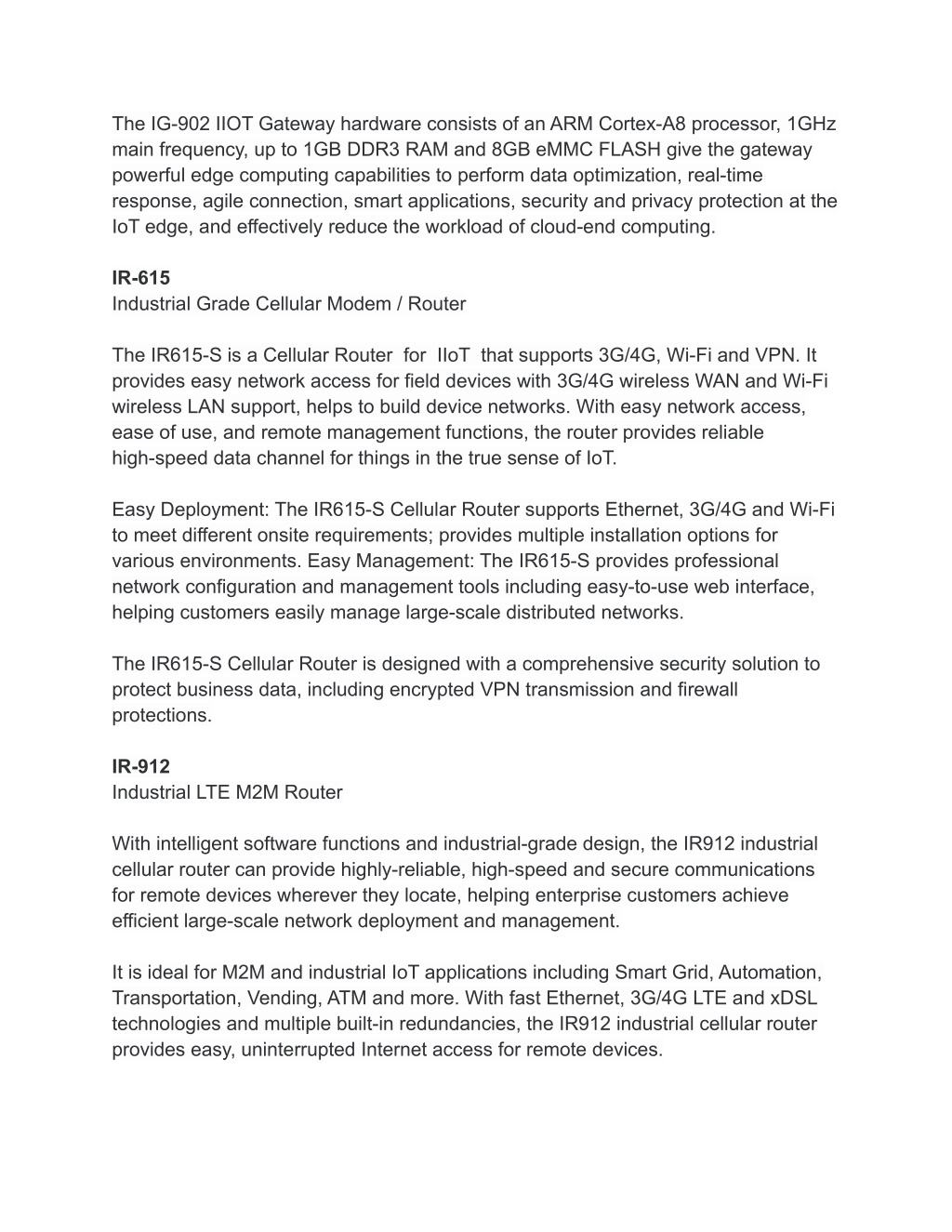 The IG-902 IIOT Gateway hardware consists of an ARM Cortex-A8 processor, 1GHz main frequency, up to 1GB DDR3 RAM and 8GB eMMC FLASH give the gateway powerful edge computing capabilities to perform data optimization, real-time response, agile connection, smart applications, security and privacy protection at the IoT edge, and effectively reduce the workload of cloud-end computing.

IR-615
Industrial Grade Cellular Modem / Router

The IR615-S is a Cellular Router for IIoT that supports 3G/4G, Wi-Fi and VPN. It provides easy network access for field devices with 3G/4G wireless WAN and Wi-Fi wireless LAN support, helps to build device networks. With easy network access, ease of use, and remote management functions, the router provides reliable high-speed data channel for things in the true sense of IoT.

Easy Deployment: The IR615-S Cellular Router supports Ethernet, 3G/4G and Wi-Fi to meet different onsite requirements; provides multiple installation options for various environments. Easy Management: The IR615-S provides professional network configuration and management tools including easy-to-use web interface, helping customers easily manage large-scale distributed networks.

The IR615-S Cellular Router is designed with a comprehensive security solution to protect business data, including encrypted VPN transmission and firewall protections.

IR-912
Industrial LTE M2M Router

With intelligent software functions and industrial-grade design, the IR912 industrial cellular router can provide highly-reliable, high-speed and secure communications for remote devices wherever they locate, helping enterprise customers achieve efficient large-scale network deployment and management.

It is ideal for M2M and industrial IoT applications including Smart Grid, Automation, Transportation, Vending, ATM and more. With fast Ethernet, 3G/4G LTE and xDSL technologies and multiple built-in redundancies, the IR912 industrial cellular router provides easy, uninterrupted Internet access for remote devices.